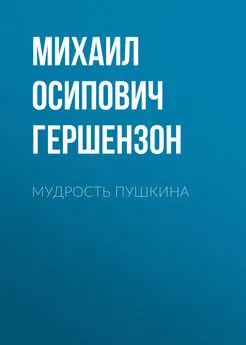 МИХАИЛ ОСИПОВИЧ ГЕРШЕНЗОН

МУДРОСТЬ ПУШКИНА